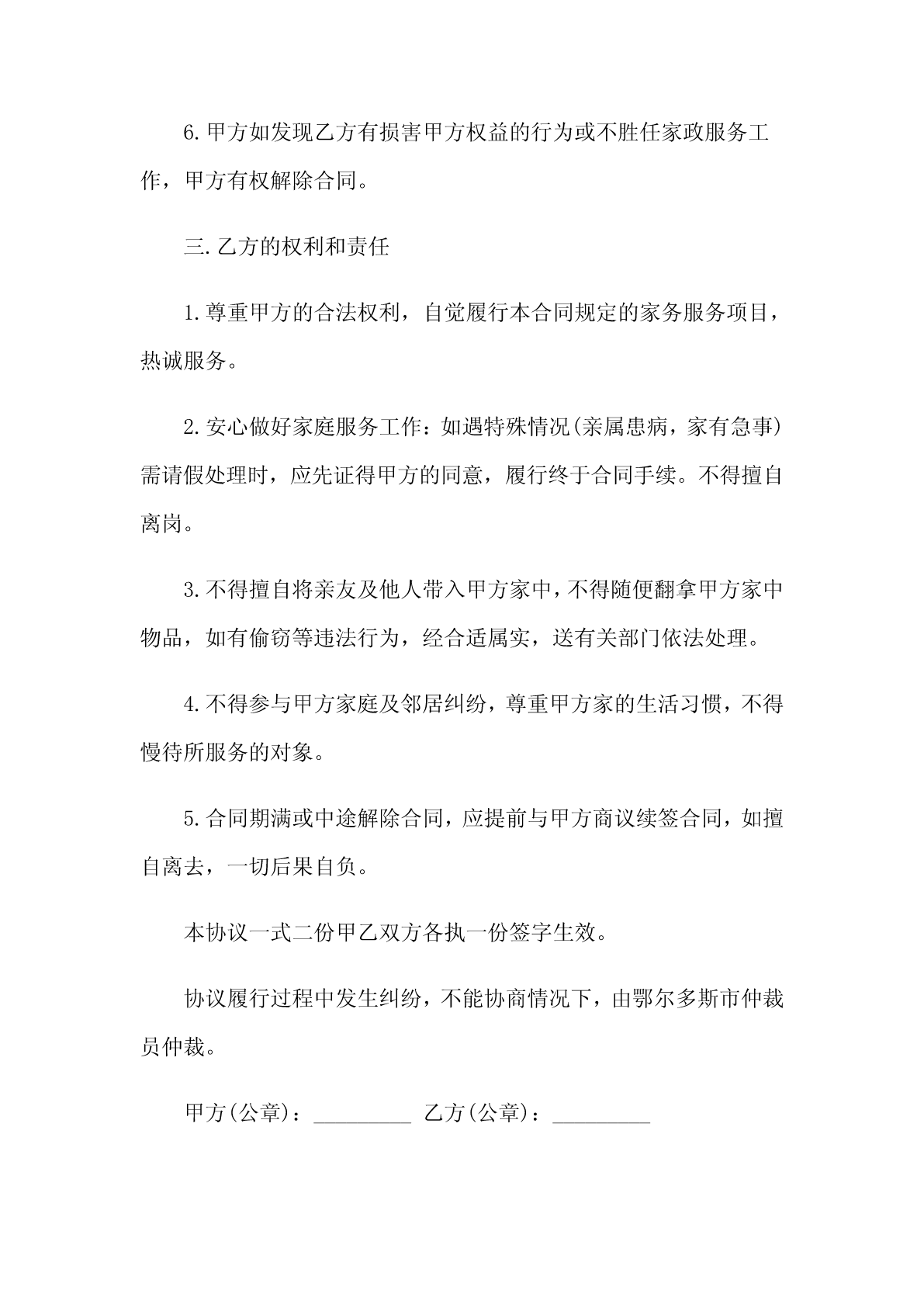 6.甲方如发现乙方有损害甲方权益的行为或不胜任家政服务工作，甲方有权解除合同。

三.乙方的权利和责任

1.尊重甲方的合法权利，自觉履行本合同规定的家务服务项目，热诚服务。

2.安心做好家庭服务工作：如遇特殊情况(亲属患病，家有急事)需请假处理时，应先证得甲方的同意，履行终于合同手续。不得擅自离岗。

3.不得擅自将亲友及他人带入甲方家中，不得随便翻拿甲方家中物品，如有偷窃等违法行为，经合适属实，送有关部门依法处理。

4.不得参与甲方家庭及邻居纠纷，尊重甲方家的生活习惯，不得慢待所服务的对象。

5.合同期满或中途解除合同，应提前与甲方商议续签合同，如擅自离去，一切后果自负。

本协议一式二份甲乙双方各执一份签字生效。

协议履行过程中发生纠纷，不能协商情况下，由鄂尔多斯市仲裁员仲裁。

甲方(公章)：_________ 乙方(公章)：_________